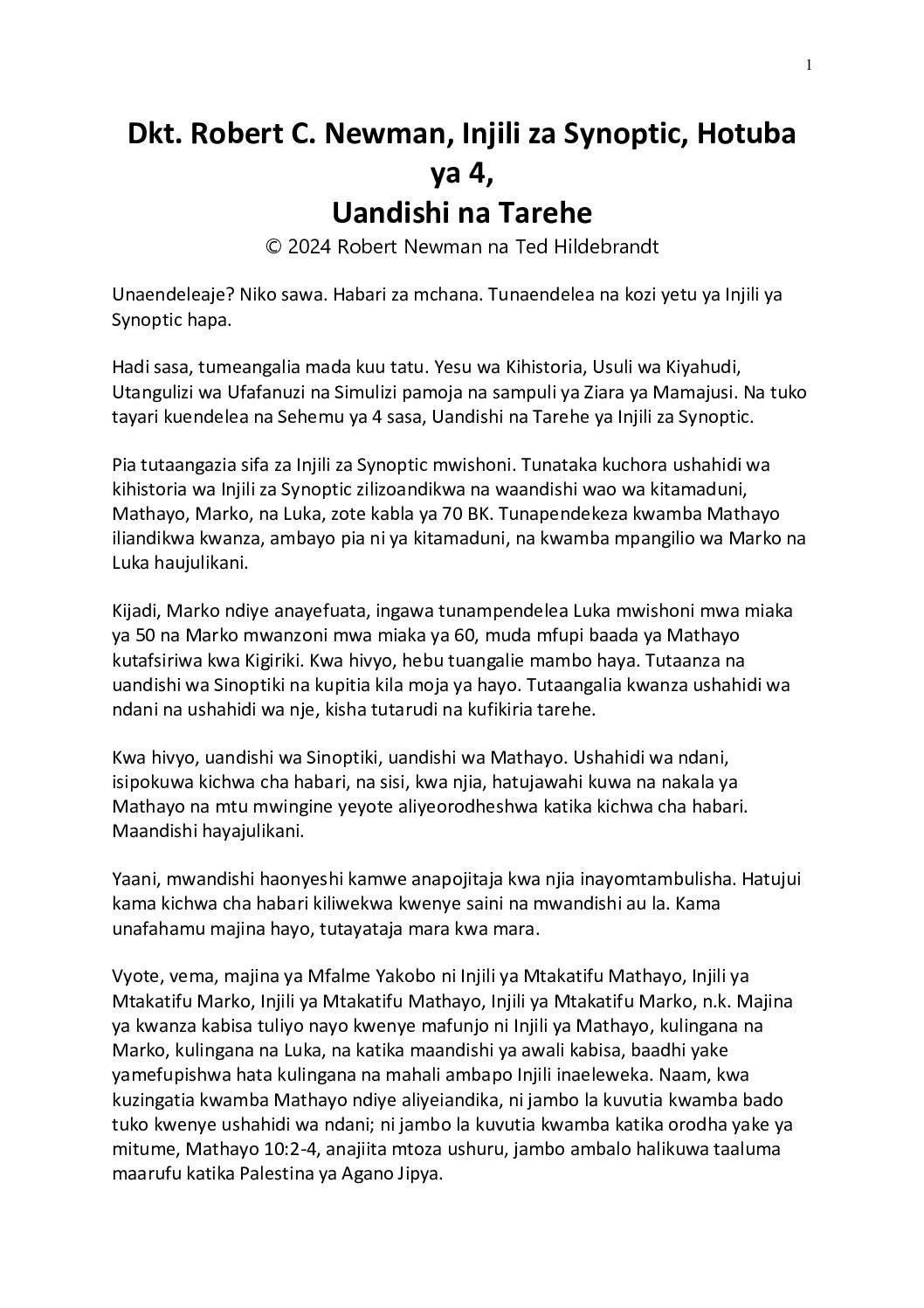 1

Dkt. Robert C. Newman, Injili za Synoptic, Hotuba ya 4,
Uandishi na Tarehe
© 2024 Robert Newman na Ted Hildebrandt

Unaendeleaje? Niko sawa. Habari za mchana. Tunaendelea na kozi yetu ya Injili ya Synoptic hapa.

Hadi sasa, tumeangalia mada kuu tatu. Yesu wa Kihistoria, Usuli wa Kiyahudi, Utangulizi wa Ufafanuzi na Simulizi pamoja na sampuli ya Ziara ya Mamajusi. Na tuko tayari kuendelea na Sehemu ya 4 sasa, Uandishi na Tarehe ya Injili za Synoptic.

Pia tutaangazia sifa za Injili za Synoptic mwishoni. Tunataka kuchora ushahidi wa kihistoria wa Injili za Synoptic zilizoandikwa na waandishi wao wa kitamaduni, Mathayo, Marko, na Luka, zote kabla ya 70 BK. Tunapendekeza kwamba Mathayo iliandikwa kwanza, ambayo pia ni ya kitamaduni, na kwamba mpangilio wa Marko na Luka haujulikani.

Kijadi, Marko ndiye anayefuata, ingawa tunampendelea Luka mwishoni mwa miaka ya 50 na Marko mwanzoni mwa miaka ya 60, muda mfupi baada ya Mathayo kutafsiriwa kwa Kigiriki. Kwa hivyo, hebu tuangalie mambo haya. Tutaanza na uandishi wa Sinoptiki na kupitia kila moja ya hayo. Tutaangalia kwanza ushahidi wa ndani na ushahidi wa nje, kisha tutarudi na kufikiria tarehe.

Kwa hivyo, uandishi wa Sinoptiki, uandishi wa Mathayo. Ushahidi wa ndani, isipokuwa kichwa cha habari, na sisi, kwa njia, hatujawahi kuwa na nakala ya Mathayo na mtu mwingine yeyote aliyeorodheshwa katika kichwa cha habari. Maandishi hayajulikani.

Yaani, mwandishi haonyeshi kamwe anapojitaja kwa njia inayomtambulisha. Hatujui kama kichwa cha habari kiliwekwa kwenye saini na mwandishi au la. Kama unafahamu majina hayo, tutayataja mara kwa mara.

Vyote, vema, majina ya Mfalme Yakobo ni Injili ya Mtakatifu Mathayo, Injili ya Mtakatifu Marko, Injili ya Mtakatifu Mathayo, Injili ya Mtakatifu Marko, n.k. Majina ya kwanza kabisa tuliyo nayo kwenye mafunjo ni Injili ya Mathayo, kulingana na Marko, kulingana na Luka, na katika maandishi ya awali kabisa, baadhi yake yamefupishwa hata kulingana na mahali ambapo Injili inaeleweka. Naam, kwa kuzingatia kwamba Mathayo ndiye aliyeiandika, ni jambo la kuvutia kwamba bado tuko kwenye ushahidi wa ndani; ni jambo la kuvutia kwamba katika orodha yake ya mitume, Mathayo 10:2-4, anajiita mtoza ushuru, jambo ambalo halikuwa taaluma maarufu katika Palestina ya Agano Jipya.